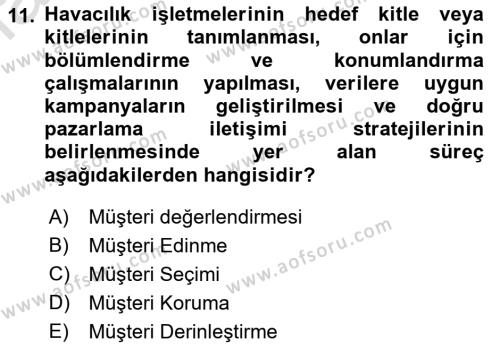 11. Havacılık işletmelerinin hedef kitle veya kitlelerinin tanımlanması, onlar için bölümlendirme ve konumlandırma çalışmalarının yapılması, verilere uygun kampanyaların geliştirilmesi ve doğru pazarlama iletişimi stratejilerinin belirlenmesinde yer alan süreç aşağıdakilerden hangisidir?

A) Müşteri değerlendirmesi
B) Müşteri Edinme
C) Müşteri Seçimi
D) Müşteri Koruma
E) Müşteri Derinleştirme

www.aofsoru.com